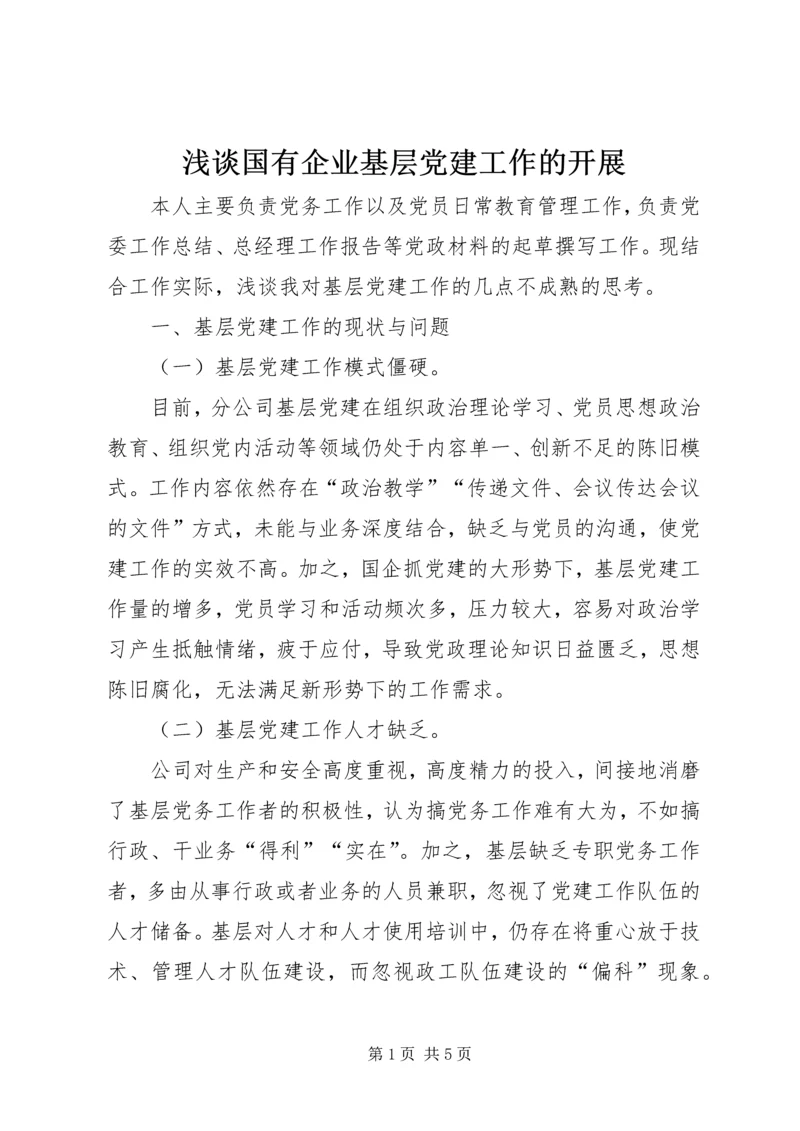 浅谈国有企业基层党建工作的开展

本人主要负责党务工作以及党员日常教育管理工作，负责党委工作总结、总经理工作报告等党政材料的起草撰写工作。现结合工作实际，浅谈我对基层党建工作的几点不成熟的思考。

一、基层党建工作的现状与问题

（一）基层党建工作模式僵硬。

目前，分公司基层党建在组织政治理论学习、党员思想政治教育、组织党内活动等领域仍处于内容单一、创新不足的陈旧模式。工作内容依然存在“政治教学”“传递文件、会议传达会议的文件”方式，未能与业务深度结合，缺乏与党员的沟通，使党建工作的实效不高。加之，国企抓党建的大形势下，基层党建工作量的增多，党员学习和活动频次多，压力较大，容易对政治学习产生抵触情绪，疲于应付，导致党政理论知识日益匮乏，思想陈旧腐化，无法满足新形势下的工作需求。

（二）基层党建工作人才缺乏。

公司对生产和安全高度重视，高度精力的投入，间接地消磨了基层党务工作者的积极性，认为搞党务工作难有大为，不如搞行政、干业务“得利”“实在”。加之，基层缺乏专职党务工作者，多由从事行政或者业务的人员兼职，忽视了党建工作队伍的人才储备。基层对人才和人才使用培训中，仍存在将重心放于技术、管理人才队伍建设，而忽视政工队伍建设的“偏科”现象。

第 1 页 共 5 页